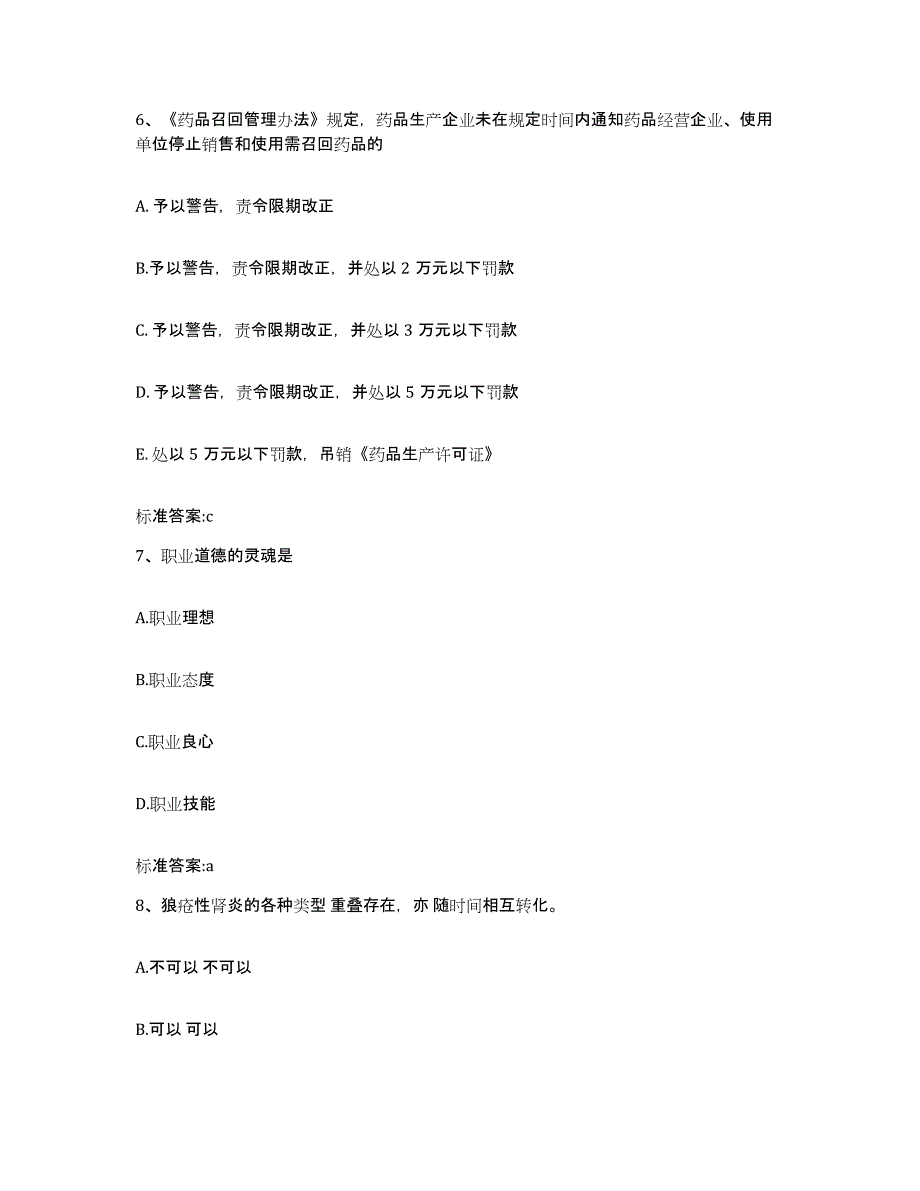 6、《药品召回管理办法》规定，药品生产企业未在规定时间内通知药品经营企业、使用单位停止销售和使用需召回药品的

A. 予以警告，责令限期改正

B.予以警告，责令限期改正，并处以 2 万元以下罚款

C. 予以警告，责令限期改正，并处以 3 万元以下罚款

D. 予以警告，责令限期改正，并处以 5 万元以下罚款

E. 处以 5 万元以下罚款，吊销《药品生产许可证》

标准答案:c

7、职业道德的灵魂是

A.职业理想

B.职业态度

C.职业良心

D.职业技能

标准答案:a

8、狼疮性肾炎的各种类型 重叠存在，亦 随时间相互转化。

A.不可以 不可以

B.可以 可以